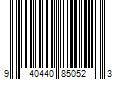 9 40440 85052 3